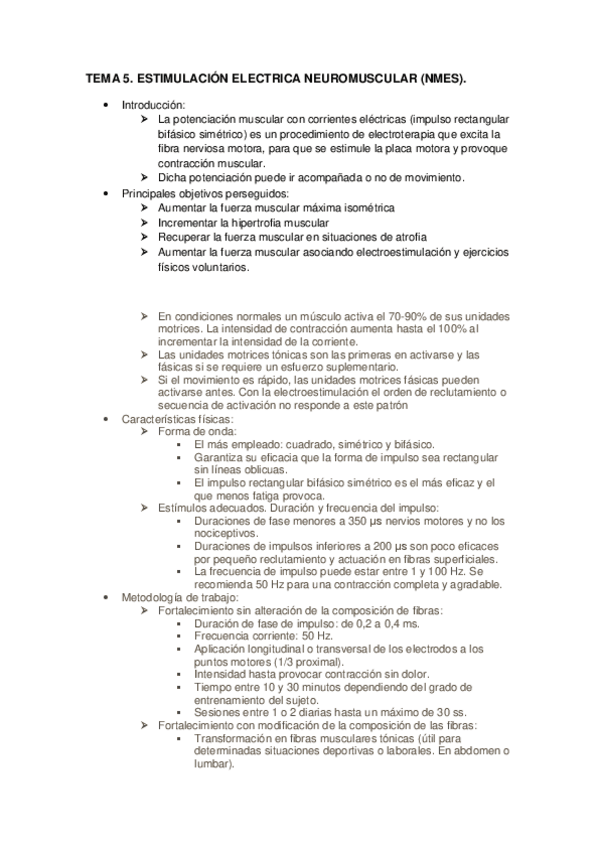 TEMA 5. ESTIMULACIÓN ELECTRICA NEUROMUSCULAR (NMES).

• Introducción:
➢ La potenciación muscular con corrientes eléctricas (impulso rectangular bifásico simétrico) es un procedimiento de electroterapia que excita la fibra nerviosa motora, para que se estimule la placa motora y provoque contracción muscular.
➢ Dicha potenciación puede ir acompañada o no de movimiento.
• Principales objetivos perseguidos:
➢ Aumentar la fuerza muscular máxima isométrica
➢ Incrementar la hipertrofia muscular
➢ Recuperar la fuerza muscular en situaciones de atrofia
➢ Aumentar la fuerza muscular asociando electroestimulación y ejercicios físicos voluntarios.

➢ En condiciones normales un músculo activa el 70-90% de sus unidades motrices. La intensidad de contracción aumenta hasta el 100% al incrementar la intensidad de la corriente.
➢ Las unidades motrices tónicas son las primeras en activarse y las fásicas si se requiere un esfuerzo suplementario.
➢ Si el movimiento es rápido, las unidades motrices fásicas pueden activarse antes. Con la electroestimulación el orden de reclutamiento o secuencia de activación no responde a este patrón
• Características físicas:
➢ Forma de onda:
▪ El más empleado: cuadrado, simétrico y bifásico.
▪ Garantiza su eficacia que la forma de impulso sea rectangular sin líneas oblicuas.
▪ El impulso rectangular bifásico simétrico es el más eficaz y el que menos fatiga provoca.
➢ Estímulos adecuados. Duración y frecuencia del impulso:
▪ Duraciones de fase menores a 350 µs nervios motores y no los nociceptivos.
▪ Duraciones de impulsos inferiores a 200 µs son poco eficaces por pequeño reclutamiento y actuación en fibras superficiales.
▪ La frecuencia de impulso puede estar entre 1 y 100 Hz. Se recomienda 50 Hz para una contracción completa y agradable.
• Metodología de trabajo:
➢ Fortalecimiento sin alteración de la composición de fibras:
▪ Duración de fase de impulso: de 0,2 a 0,4 ms.
▪ Frecuencia corriente: 50 Hz.
▪ Aplicación longitudinal o transversal de los electrodos a los puntos motores (1/3 proximal).
▪ Intensidad hasta provocar contracción sin dolor.
▪ Tiempo entre 10 y 30 minutos dependiendo del grado de entrenamiento del sujeto.
▪ Sesiones entre 1 o 2 diarias hasta un máximo de 30 ss.
➢ Fortalecimiento con modificación de la composición de las fibras:
▪ Transformación en fibras musculares tónicas (útil para determinadas situaciones deportivas o laborales. En abdomen o lumbar).